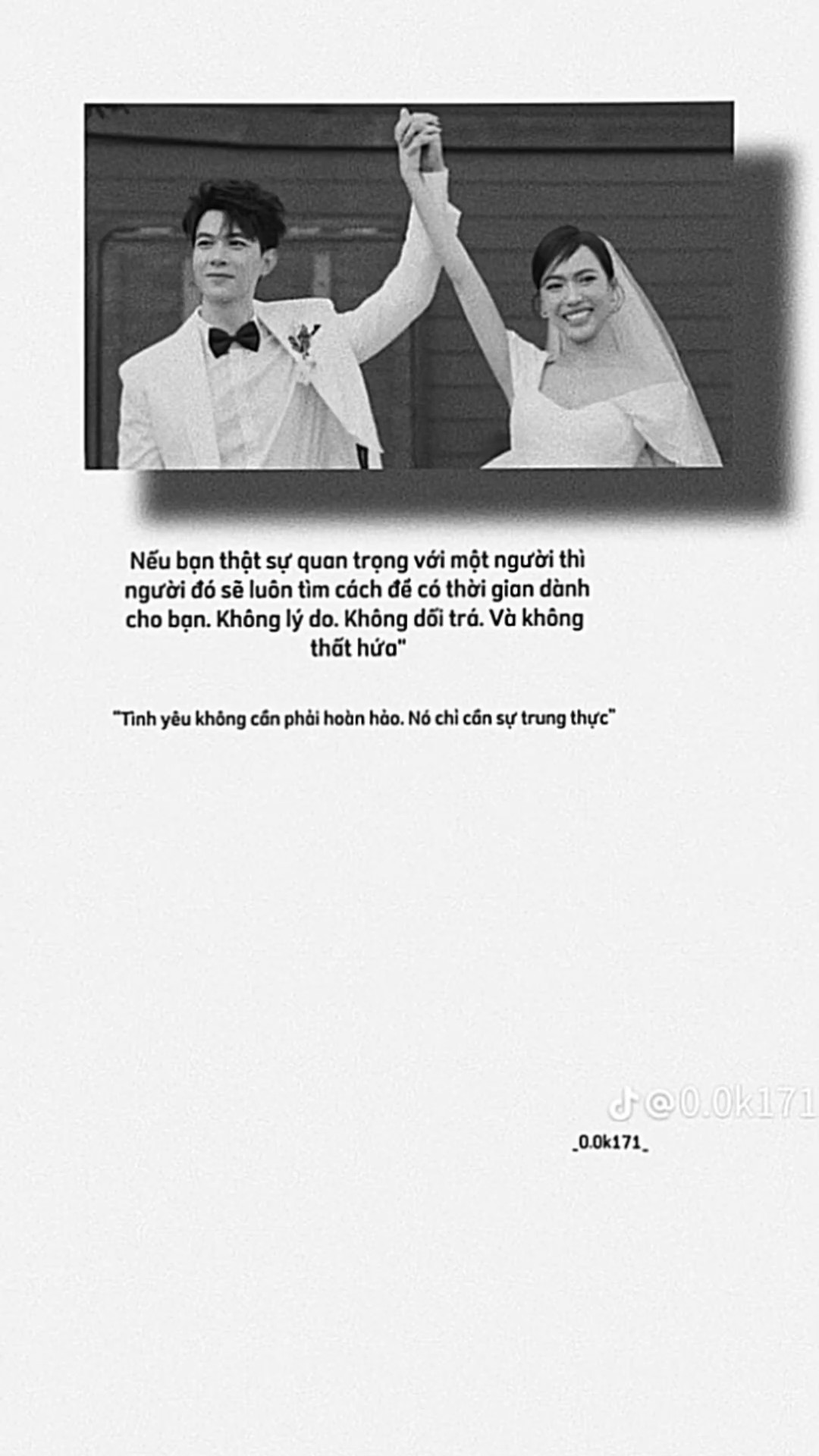 Nếu bạn thật sự quan trọng với một người thì người đó sẽ luôn tìm cách để có thời gian dành cho bạn. Không lý do. Không dối trá. Và không thất hứa"

"Tình yêu không cần phải hoàn hảo. Nó chỉ cần sự trung thực"

@0.0k171

_0.0k171_